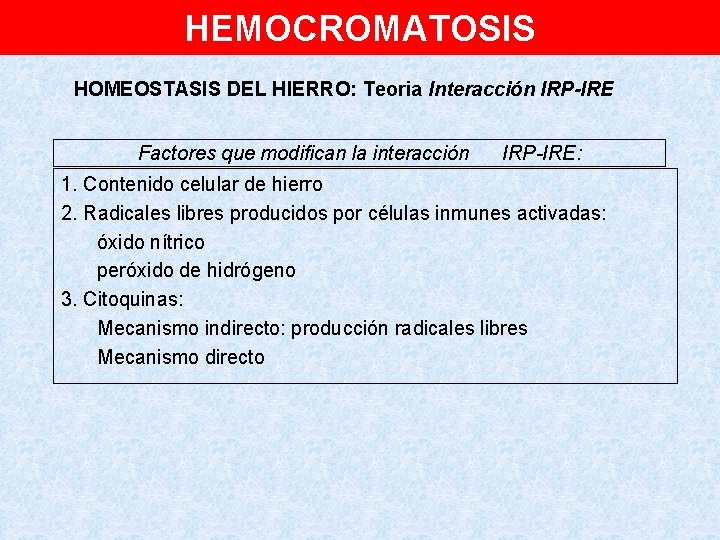 HEMOCROMATOSIS

HOMEOSTASIS DEL HIERRO: Teoria Interacción IRP-IRE

Factores que modifican la interacción IRP-IRE:

1. Contenido celular de hierro
2. Radicales libres producidos por células inmunes activadas:
óxido nítrico
peróxido de hidrógeno
3. Citoquinas:
Mecanismo indirecto: producción radicales libres
Mecanismo directo